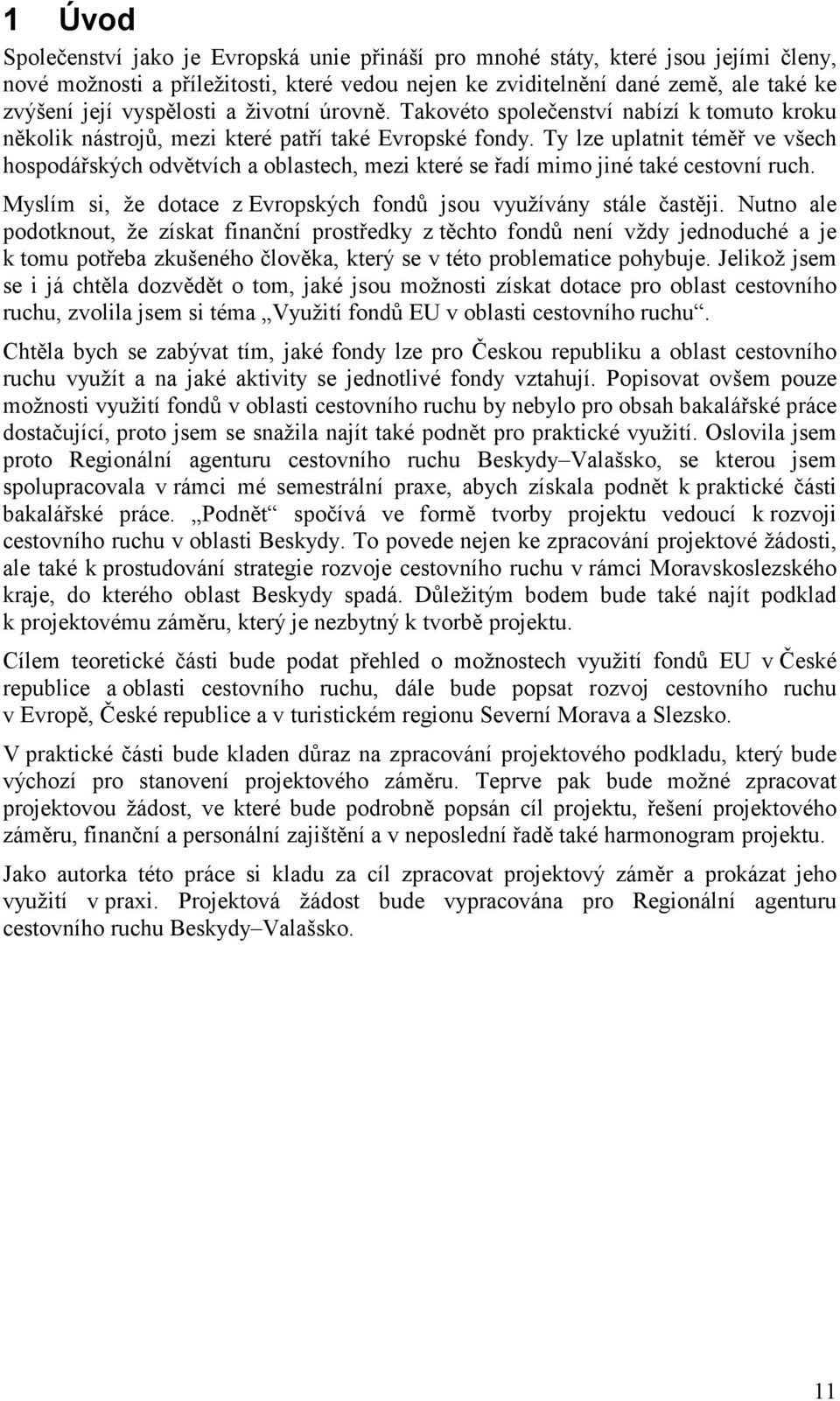 1 Úvod

Společenství jako je Evropská unie přináší pro mnohé státy, které jsou jejími členy, nové možnosti a příležitosti, které vedou nejen ke zviditelnění dané země, ale také ke zvýšení její vyspělosti a životní úrovně. Takovéto společenství nabízí k tomuto kroku několik nástrojů, mezi které patří také Evropské fondy. Ty lze uplatnit téměř ve všech hospodářských odvětvích a oblastech, mezi které se řadí mimo jiné také cestovní ruch.

Myslím si, že dotace z Evropských fondů jsou využívány stále častěji. Nutno ale podotknout, že získat finanční prostředky z těchto fondů není vždy jednoduché a je k tomu potřeba zkušeného člověka, který se v této problematice pohybuje. Jelikož jsem se i já chtěla dozvědět o tom, jaké jsou možnosti získat dotace pro oblast cestovního ruchu, zvolila jsem si téma „Využití fondů EU v oblasti cestovního ruchu“.

Chtěla bych se zabývat tím, jaké fondy lze pro Českou republiku a oblast cestovního ruchu využít a na jaké aktivity se jednotlivé fondy vztahují. Popisovat ovšem pouze možnosti využití fondů v oblasti cestovního ruchu by nebylo pro obsah bakalářské práce dostačující, proto jsem se snažila najít také podnět pro praktické využití. Oslovila jsem proto Regionální agenturu cestovního ruchu Beskydy–Valašsko, se kterou jsem spolupracovala v rámci mé semestrální praxe, abych získala podnět k praktické části bakalářské práce. „Podnět“ spočívá ve formě tvorby projektu vedoucí k rozvoji cestovního ruchu v oblasti Beskydy. To povede nejen ke zpracování projektové žádosti, ale také k prostudování strategie rozvoje cestovního ruchu v rámci Moravskoslezského kraje, do kterého oblast Beskydy spadá. Důležitým bodem bude také najít podklad k projektovému záměru, který je nezbytný k tvorbě projektu.

Cílem teoretické části bude podat přehled o možnostech využití fondů EU v České republice a oblasti cestovního ruchu, dále bude popsat rozvoj cestovního ruchu v Evropě, České republice a v turistickém regionu Severní Morava a Slezsko.

V praktické části bude kladen důraz na zpracování projektového podkladu, který bude výchozí pro stanovení projektového záměru. Teprve pak bude možné zpracovat projektovou žádost, ve které bude podrobně popsán cíl projektu, řešení projektového záměru, finanční a personální zajištění a v neposlední řadě také harmonogram projektu.

Jako autorka této práce si kladu za cíl zpracovat projektový záměr a prokázat jeho využití v praxi. Projektová žádost bude vypracována pro Regionální agenturu cestovního ruchu Beskydy–Valašsko.

11